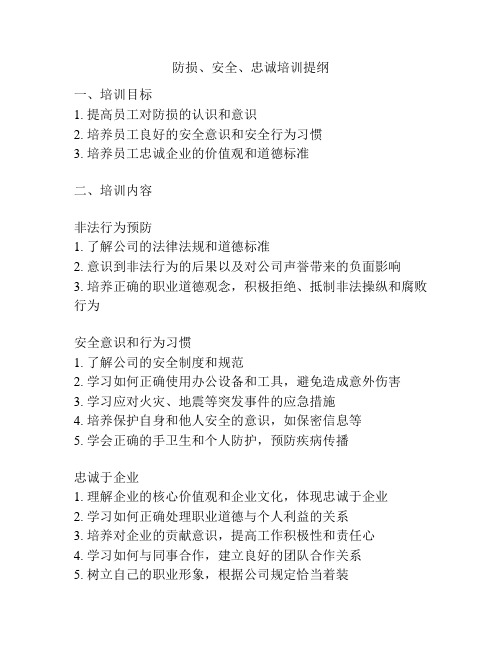 防损、安全、忠诚培训提纲

一、培训目标
1. 提高员工对防损的认识和意识
2. 培养员工良好的安全意识和安全行为习惯
3. 培养员工忠诚企业的价值观和道德标准

二、培训内容

非法行为预防
1. 了解公司的法律法规和道德标准
2. 意识到非法行为的后果以及对公司声誉带来的负面影响
3. 培养正确的职业道德观念，积极拒绝、抵制非法操纵和腐败行为

安全意识和行为习惯
1. 了解公司的安全制度和规范
2. 学习如何正确使用办公设备和工具，避免造成意外伤害
3. 学习应对火灾、地震等突发事件的应急措施
4. 培养保护自身和他人安全的意识，如保密信息等
5. 学会正确的手卫生和个人防护，预防疾病传播

忠诚于企业
1. 理解企业的核心价值观和企业文化，体现忠诚于企业
2. 学习如何正确处理职业道德与个人利益的关系
3. 培养对企业的贡献意识，提高工作积极性和责任心
4. 学习如何与同事合作，建立良好的团队合作关系
5. 树立自己的职业形象，根据公司规定恰当着装